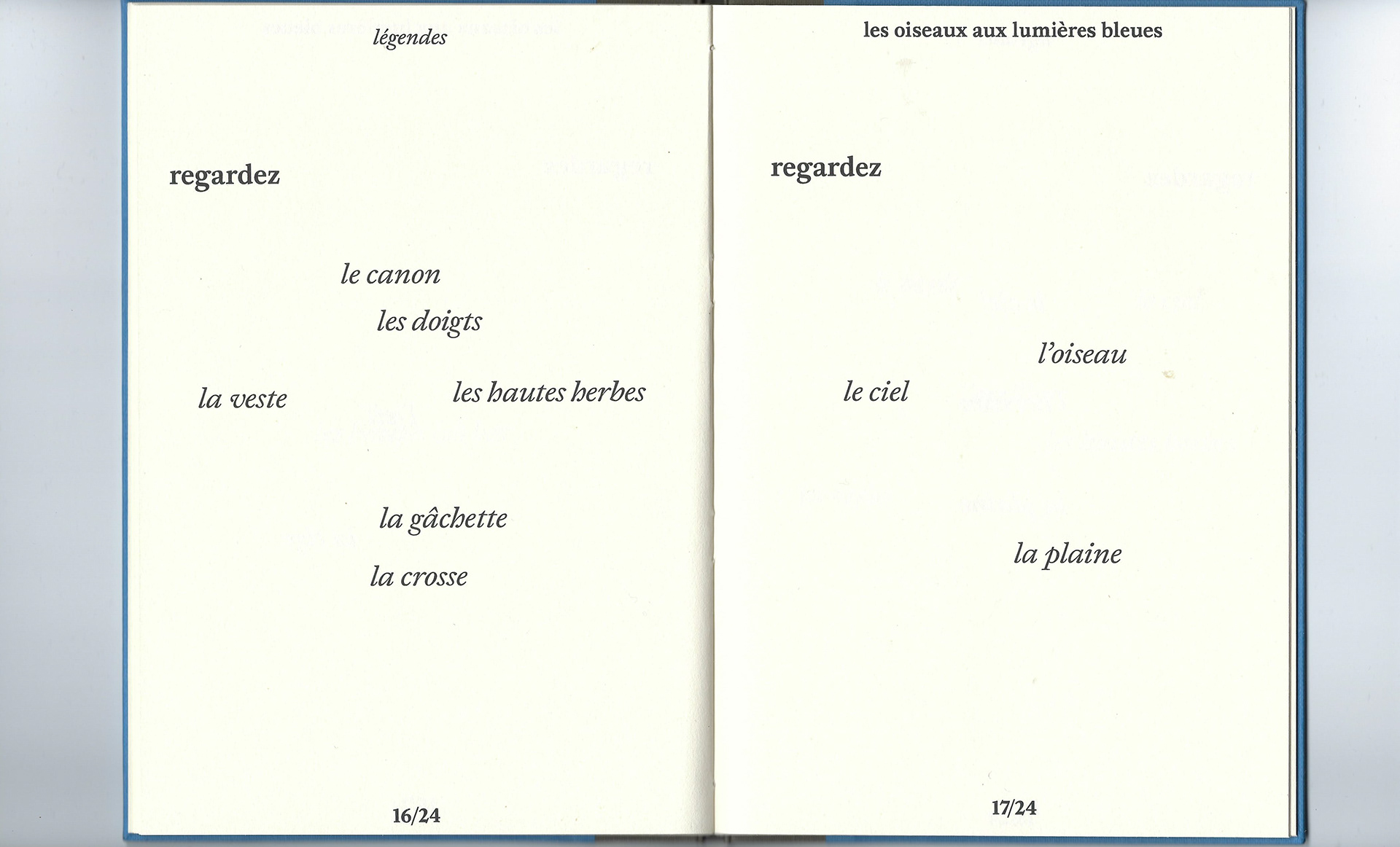 légendes

regardez

le canon

les doigts

la veste

les hautes herbes

la gâchette

la crosse

16/24

les oiseaux aux lumières bleues

regardez

l'oiseau

le ciel

la plaine

17/24